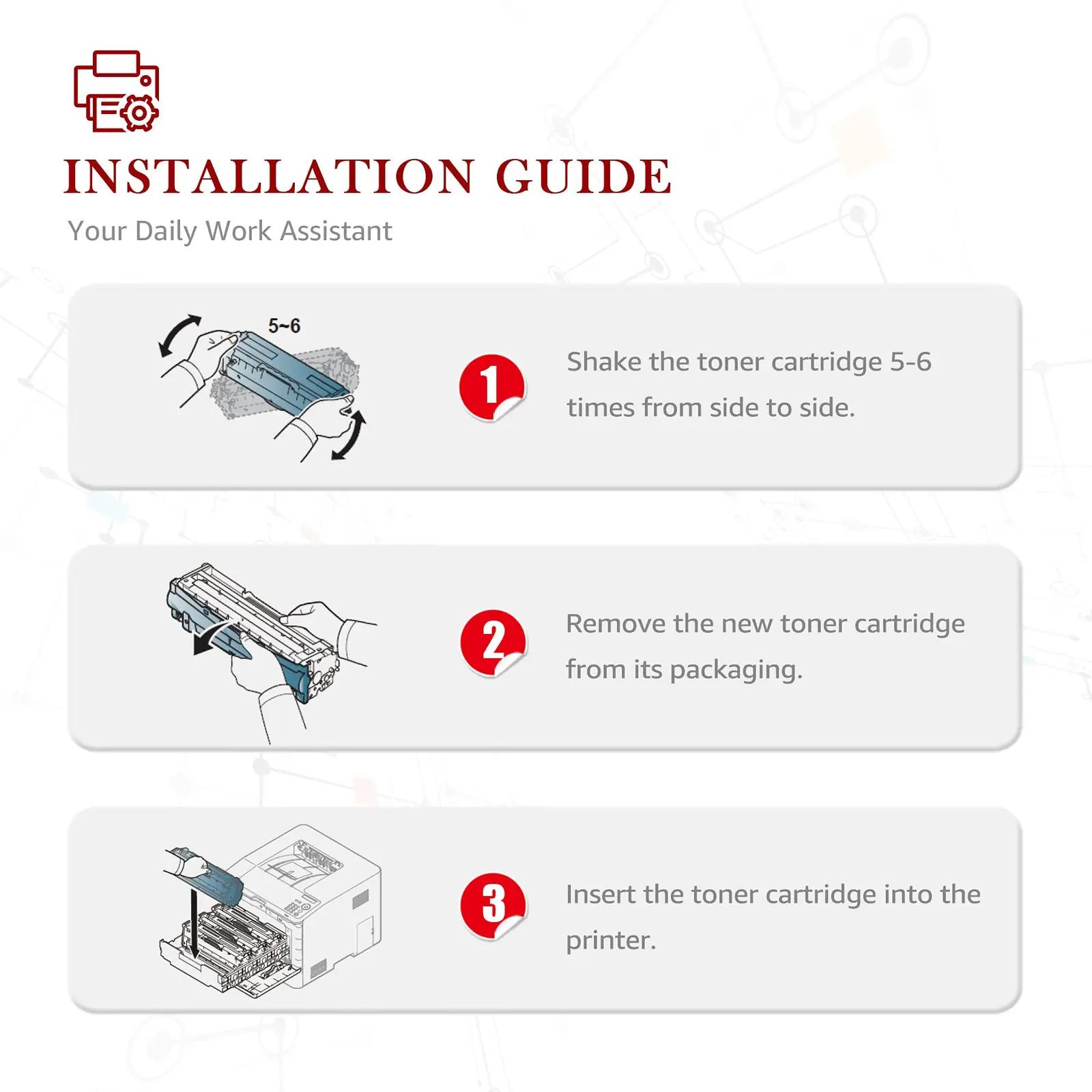 INSTALLATION GUIDE

Your Daily Work Assistant

5~6

1

Shake the toner cartridge 5-6 times from side to side.

2

Remove the new toner cartridge from its packaging.

3

Insert the toner cartridge into the printer.